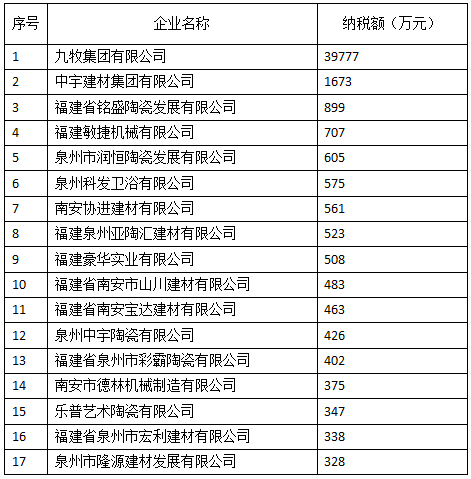 | 序号 | 企业名称 | 纳税额（万元） |
|---|---|---|
| 1 | 九牧集团有限公司 | 39777 |
| 2 | 中宇建材集团有限公司 | 1673 |
| 3 | 福建省铭盛陶瓷发展有限公司 | 899 |
| 4 | 福建敏捷机械有限公司 | 707 |
| 5 | 泉州市润恒陶瓷发展有限公司 | 605 |
| 6 | 泉州科发卫浴有限公司 | 575 |
| 7 | 南安协进建材有限公司 | 561 |
| 8 | 福建泉州亚陶汇建材有限公司 | 523 |
| 9 | 福建豪华实业有限公司 | 508 |
| 10 | 福建省南安市山川建材有限公司 | 483 |
| 11 | 福建省南安宝达建材有限公司 | 463 |
| 12 | 泉州中宇陶瓷有限公司 | 426 |
| 13 | 福建省泉州市彩霸陶瓷有限公司 | 402 |
| 14 | 南安市德林机械制造有限公司 | 375 |
| 15 | 乐普艺术陶瓷有限公司 | 347 |
| 16 | 福建省泉州市宏利建材有限公司 | 338 |
| 17 | 泉州市隆源建材发展有限公司 | 328 |